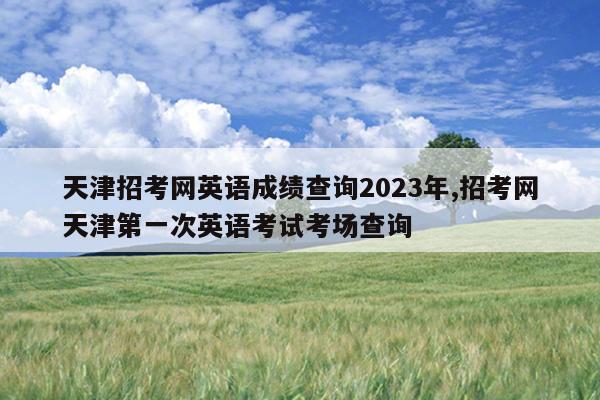 天津招考网英语成绩查询2023年,招考网天津第一次英语考试考场查询